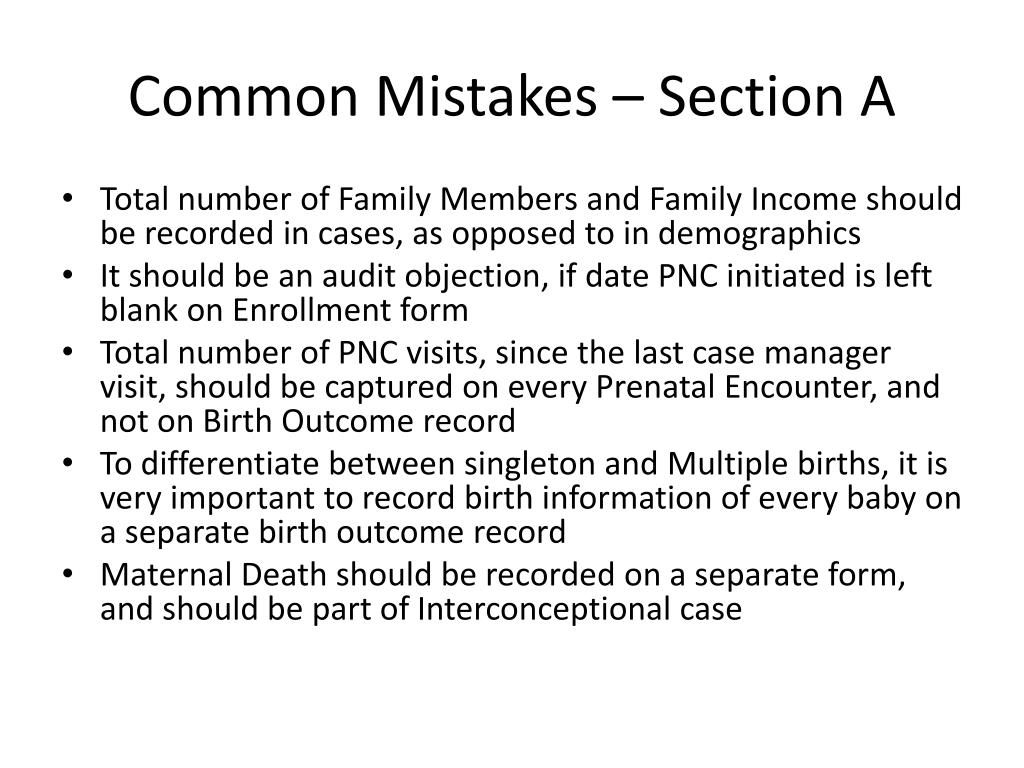 Common Mistakes – Section A

• Total number of Family Members and Family Income should be recorded in cases, as opposed to in demographics
• It should be an audit objection, if date PNC initiated is left blank on Enrollment form
• Total number of PNC visits, since the last case manager visit, should be captured on every Prenatal Encounter, and not on Birth Outcome record
• To differentiate between singleton and Multiple births, it is very important to record birth information of every baby on a separate birth outcome record
• Maternal Death should be recorded on a separate form, and should be part of Interconceptional case